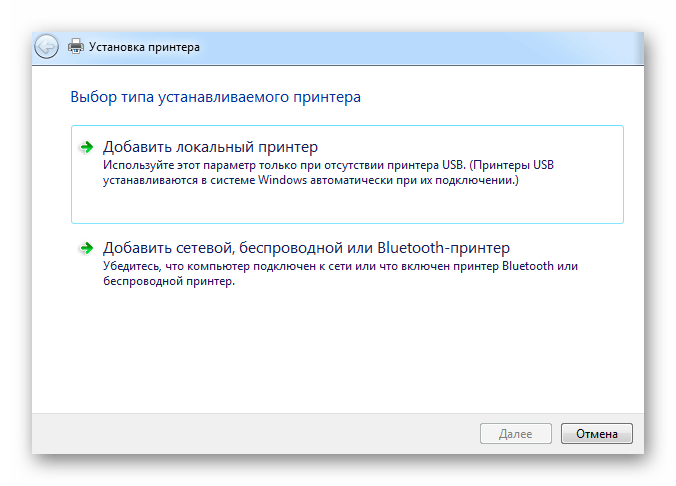 Установка принтера

Выбор типа устанавливаемого принтера

Добавить локальный принтер
Используйте этот параметр только при отсутствии принтера USB. (Принтеры USB устанавливаются в системе Windows автоматически при их подключении.)

Добавить сетевой, беспроводной или Bluetooth-принтер
Убедитесь, что компьютер подключен к сети или что включен принтер Bluetooth или беспроводной принтер.

Далее
Отмена